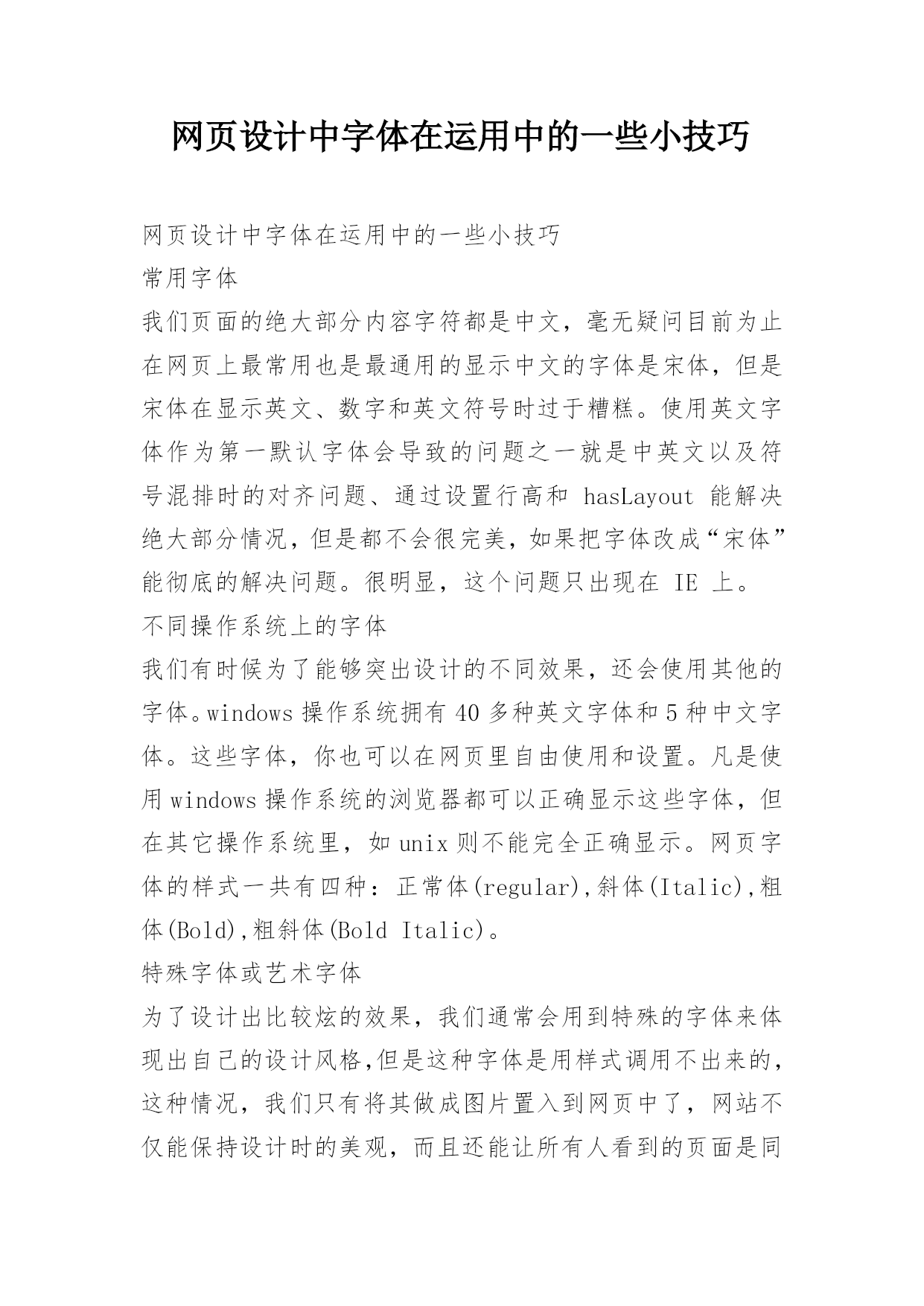 网页设计中字体在运用中的一些小技巧

网页设计中字体在运用中的一些小技巧

常用字体

我们页面的绝大部分内容字符都是中文，毫无疑问目前为止在网页上最常用也是最通用的显示中文的字体是宋体，但是宋体在显示英文、数字和英文符号时过于糟糕。使用英文字体作为第一默认字体会导致的问题之一就是中英文以及符号混排时的对齐问题、通过设置行高和 hasLayout 能解决绝大部分情况，但是都不会很完美，如果把字体改成“宋体”能彻底的解决问题。很明显，这个问题只出现在 IE 上。

不同操作系统上的字体

我们有时候为了能够突出设计的不同效果，还会使用其他的字体。windows 操作系统拥有 40 多种英文字体和 5 种中文字体。这些字体，你也可以在网页里自由使用和设置。凡是使用 windows 操作系统的浏览器都可以正确显示这些字体，但在其它操作系统里，如 unix 则不能完全正确显示。网页字体的样式一共有四种：正常体(regular),斜体(Italic),粗体(Bold),粗斜体(Bold Italic)。

特殊字体或艺术字体

为了设计出比较炫的效果，我们通常会用到特殊的字体来体现出自己的设计风格,但是这种字体是用样式调用不出来的，这种情况，我们只有将其做成图片置入到网页中了，网站不仅能保持设计时的美观，而且还能让所有人看到的页面是同